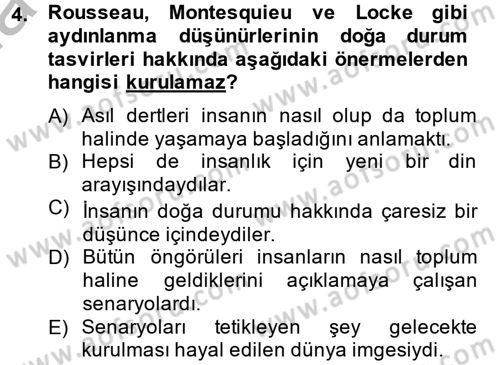 4. Rousseau, Montesquieu ve Locke gibi aydınlanma düşünürlerinin doğa durum tasvirleri hakkında aşağıdaki önermelerden hangisi kurulamaz?

A) Asıl dertleri insanın nasıl olup da toplum halinde yaşamaya başladığını anlamaktı.

B) Hepsi de insanlık için yeni bir din arayışındaydılar.

C) İnsanın doğa durumu hakkında çaresiz bir düşünce içindeydiler.

D) Bütün öngörüleri insanların nasıl toplum haline geldiklerini açıklamaya çalışan senaryolardı.

E) Senaryoları tetikleyen şey gelecekte kurulması hayal edilen dünya imgesiydi.

www.aofsoru.com